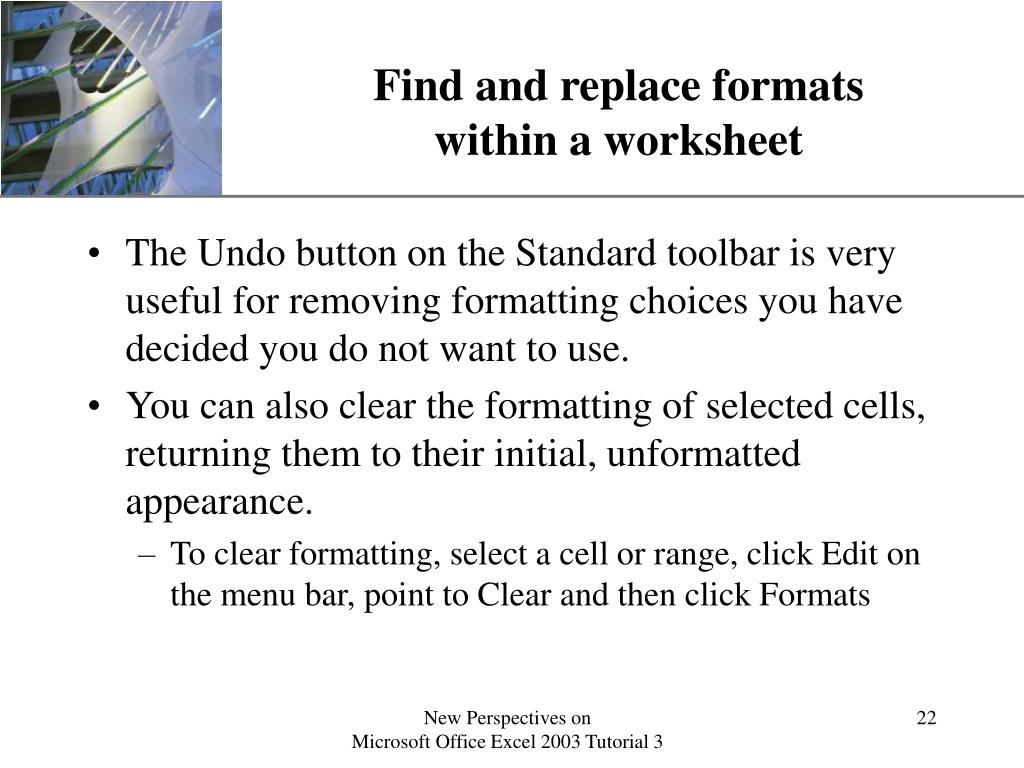 Find and replace formats within a worksheet

• The Undo button on the Standard toolbar is very useful for removing formatting choices you have decided you do not want to use.

• You can also clear the formatting of selected cells, returning them to their initial, unformatted appearance.

– To clear formatting, select a cell or range, click Edit on the menu bar, point to Clear and then click Formats

New Perspectives on Microsoft Office Excel 2003 Tutorial 3

22